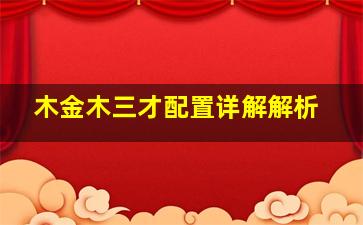 木金木三才配置详解解析